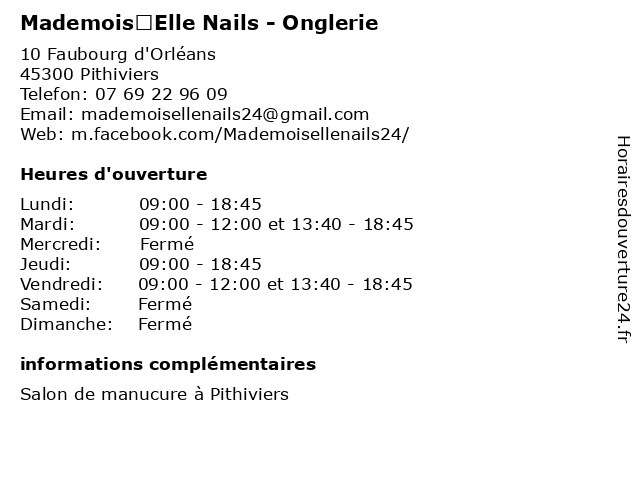 Mademois□Elle Nails - Onglerie

10 Faubourg d'Orléans
45300 Pithiviers
Telefon: 07 69 22 96 09
Email: mademoisellenails24@gmail.com
Web: m.facebook.com/Mademoisellenails24/

Heures d'ouverture

| | |
|---|---|
| Lundi: | 09:00 - 18:45 |
| Mardi: | 09:00 - 12:00 et 13:40 - 18:45 |
| Mercredi: | Fermé |
| Jeudi: | 09:00 - 18:45 |
| Vendredi: | 09:00 - 12:00 et 13:40 - 18:45 |
| Samedi: | Fermé |
| Dimanche: | Fermé |

informations complémentaires

Salon de manucure à Pithiviers

Horairesdouverture24.fr